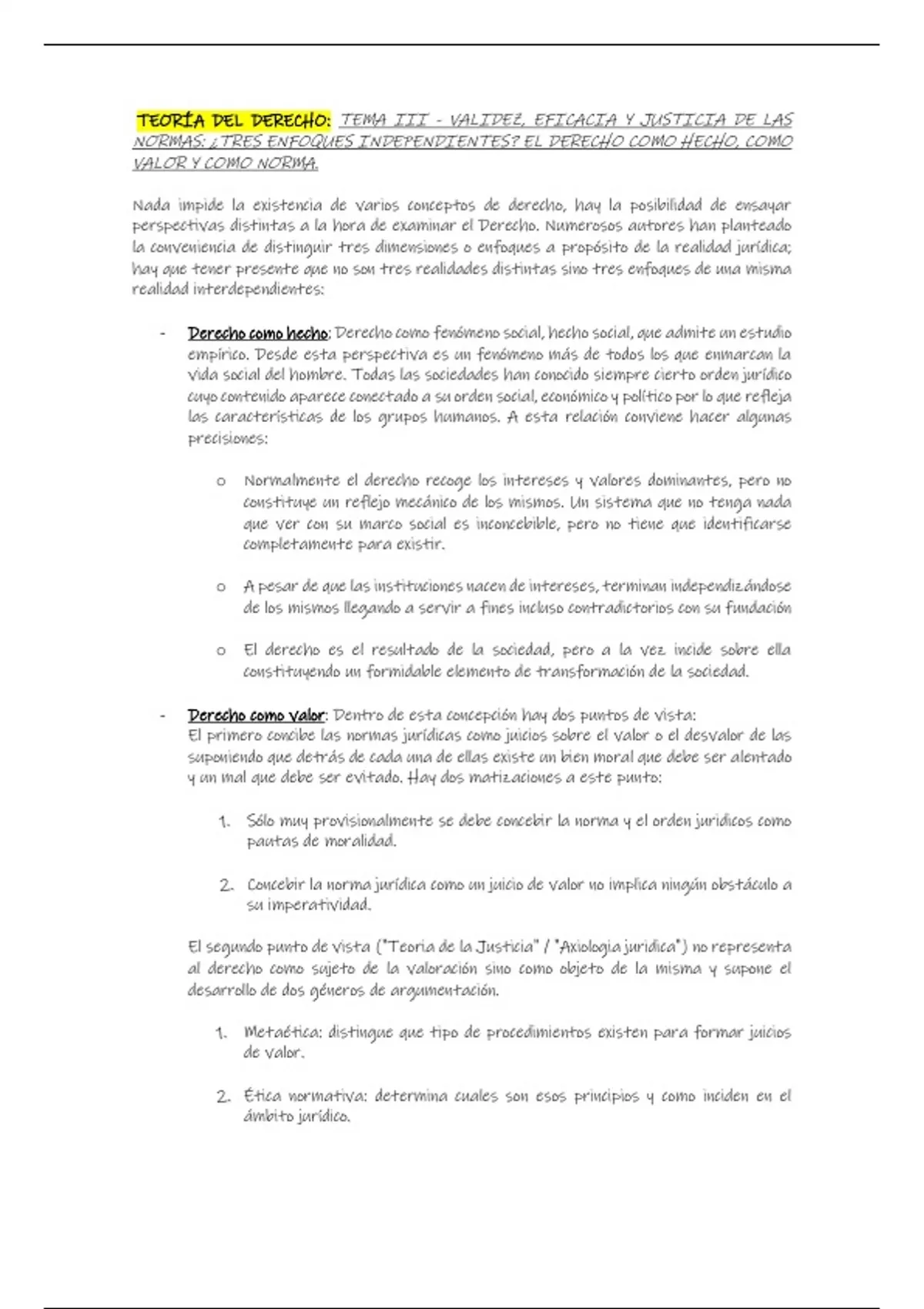 TEORÍA DEL DERECHO: TEMA III - VALIDEZ, EFICACIA Y JUSTICIA DE LAS NORMAS: ¿TRES ENFOQUES INDEPENDIENTES? EL DERECHO COMO HECHO, COMO VALOR Y COMO NORMA.

Nada impide la existencia de varios conceptos de derecho, hay la posibilidad de ensayar perspectivas distintas a la hora de examinar el Derecho. Numerosos autores han planteado la conveniencia de distinguir tres dimensiones o enfoques a propósito de la realidad jurídica; hay que tener presente que no son tres realidades distintas sino tres enfoques de una misma realidad interdependientes:

- Derecho como hecho: Derecho como fenómeno social, hecho social, que admite un estudio empírico. Desde esta perspectiva es un fenómeno más de todos los que enmarcan la vida social del hombre. Todas las sociedades han conocido siempre cierto orden jurídico cuyo contenido aparece conectado a su orden social, económico y político por lo que refleja las características de los grupos humanos. A esta relación conviene hacer algunas precisiones:

o Normalmente el derecho recoge los intereses y valores dominantes, pero no constituye un reflejo mecánico de los mismos. Un sistema que no tenga nada que ver con su marco social es inconcebible, pero no tiene que identificarse completamente para existir.

o A pesar de que las instituciones nacen de intereses, terminan independizándose de los mismos llegando a servir a fines incluso contradictorios con su fundación

o El derecho es el resultado de la sociedad, pero a la vez incide sobre ella constituyendo un formidable elemento de transformación de la sociedad.

- Derecho como valor: Dentro de esta concepción hay dos puntos de vista:
El primero concibe las normas jurídicas como juicios sobre el valor o el desvalor de las suponiendo que detrás de cada una de ellas existe un bien moral que debe ser alentado y un mal que debe ser evitado. Hay dos matizaciones a este punto:

1. Sólo muy provisionalmente se debe concebir la norma y el orden jurídicos como pautas de moralidad.

2. Concebir la norma jurídica como un juicio de valor no implica ningún obstáculo a su imperatividad.

El segundo punto de vista ("Teoría de la Justicia" / "Axiología jurídica") no representa al derecho como sujeto de la valoración sino como objeto de la misma y supone el desarrollo de dos géneros de argumentación.

1. Metaética: distingue que tipo de procedimientos existen para formar juicios de valor.

2. Ética normativa: determina cuales son esos principios y como inciden en el ámbito jurídico.